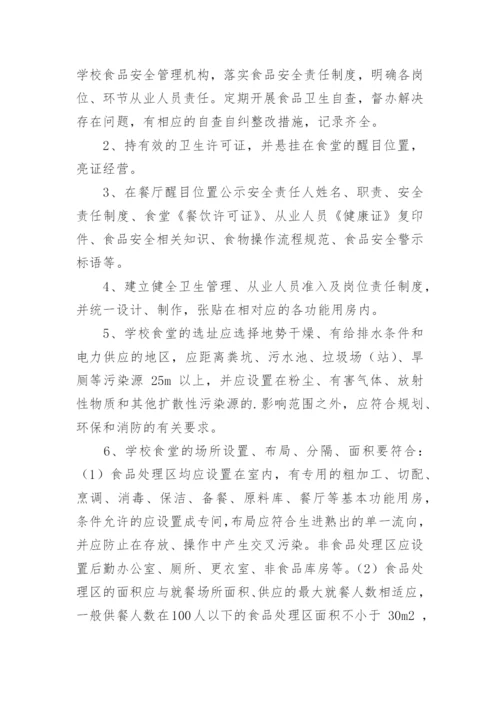 学校食品安全管理机构，落实食品安全责任制度，明确各岗位、环节从业人员责任。定期开展食品卫生自查，督办解决存在问题，有相应的自查自纠整改措施，记录齐全。

2、持有效的卫生许可证，并悬挂在食堂的醒目位置，亮证经营。

3、在餐厅醒目位置公示安全责任人姓名、职责、安全责任制度、食堂《餐饮许可证》、从业人员《健康证》复印件、食品安全相关知识、食物操作流程规范、食品安全警示标语等。

4、建立健全卫生管理、从业人员准入及岗位责任制度，并统一设计、制作，张贴在相对应的各功能用房内。

5、学校食堂的选址应选择地势干燥、有给排水条件和电力供应的地区，应距离粪坑、污水池、垃圾场（站）、旱厕等污染源 25m 以上，并应设置在粉尘、有害气体、放射性物质和其他扩散性污染源的.影响范围之外，应符合规划、环保和消防的有关要求。

6、学校食堂的场所设置、布局、分隔、面积要符合：（1）食品处理区均应设置在室内，有专用的粗加工、切配、烹调、消毒、保洁、备餐、原料库、餐厅等基本功能用房，条件允许的应设置成专间，布局应符合生进熟出的单一流向，并应防止在存放、操作中产生交叉污染。非食品处理区应设置后勤办公室、厕所、更衣室、非食品库房等。（2）食品处理区的面积应与就餐场所面积、供应的最大就餐人数相适应，一般供餐人数在100人以下的食品处理区面积不小于 30m2 ，